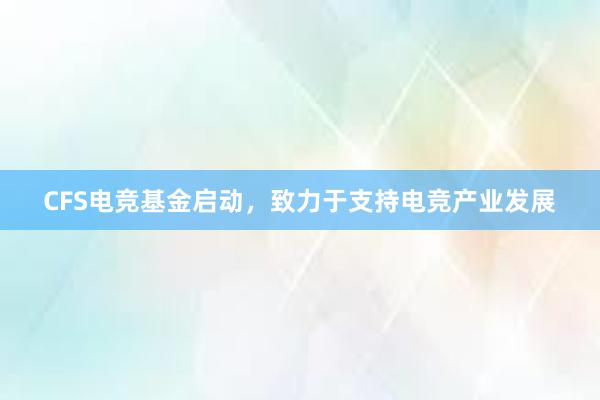 CFS电竞基金启动，致力于支持电竞产业发展